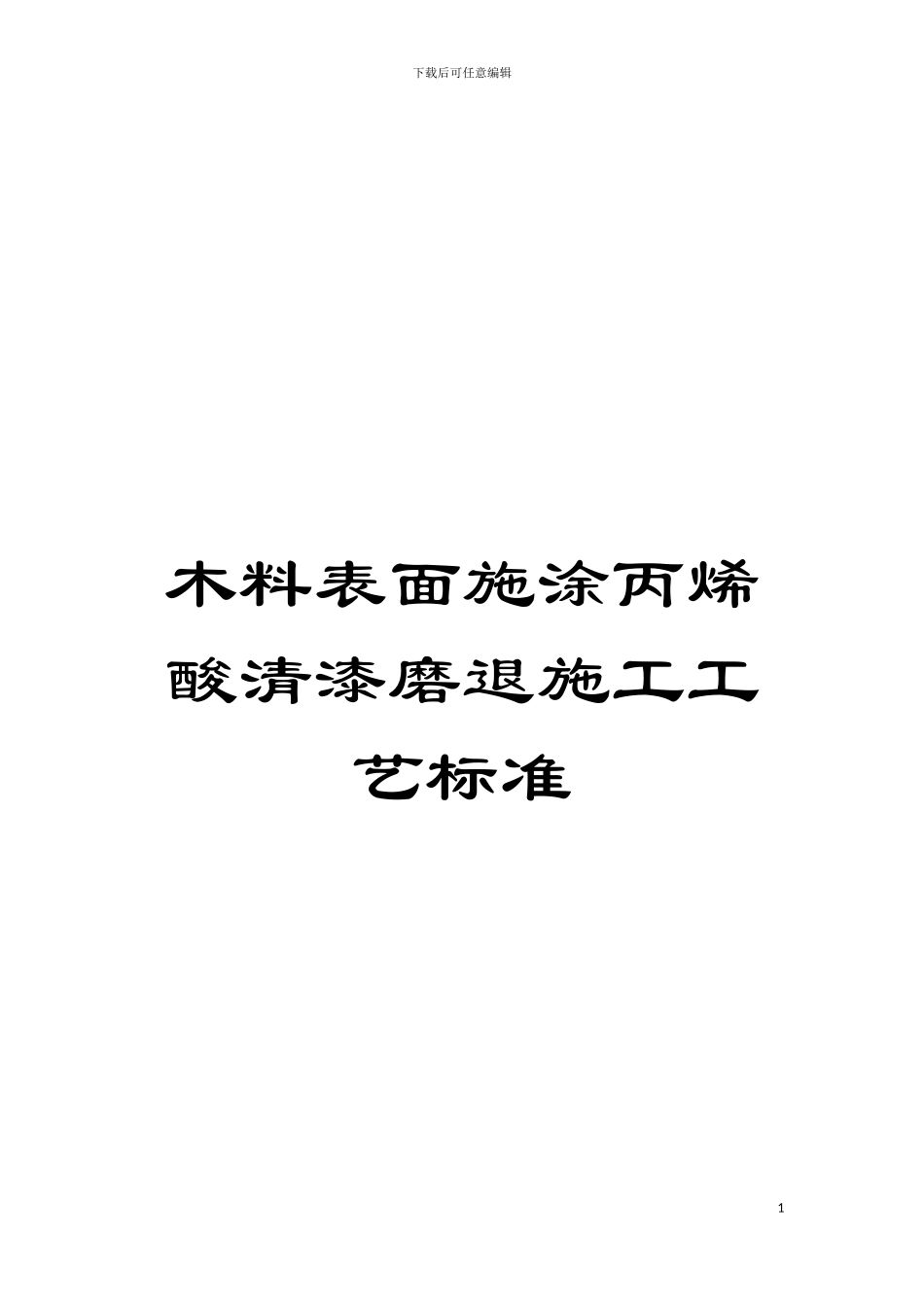 下载后可任意编辑

木料表面施涂丙烯酸清漆磨退施工工艺标准

1